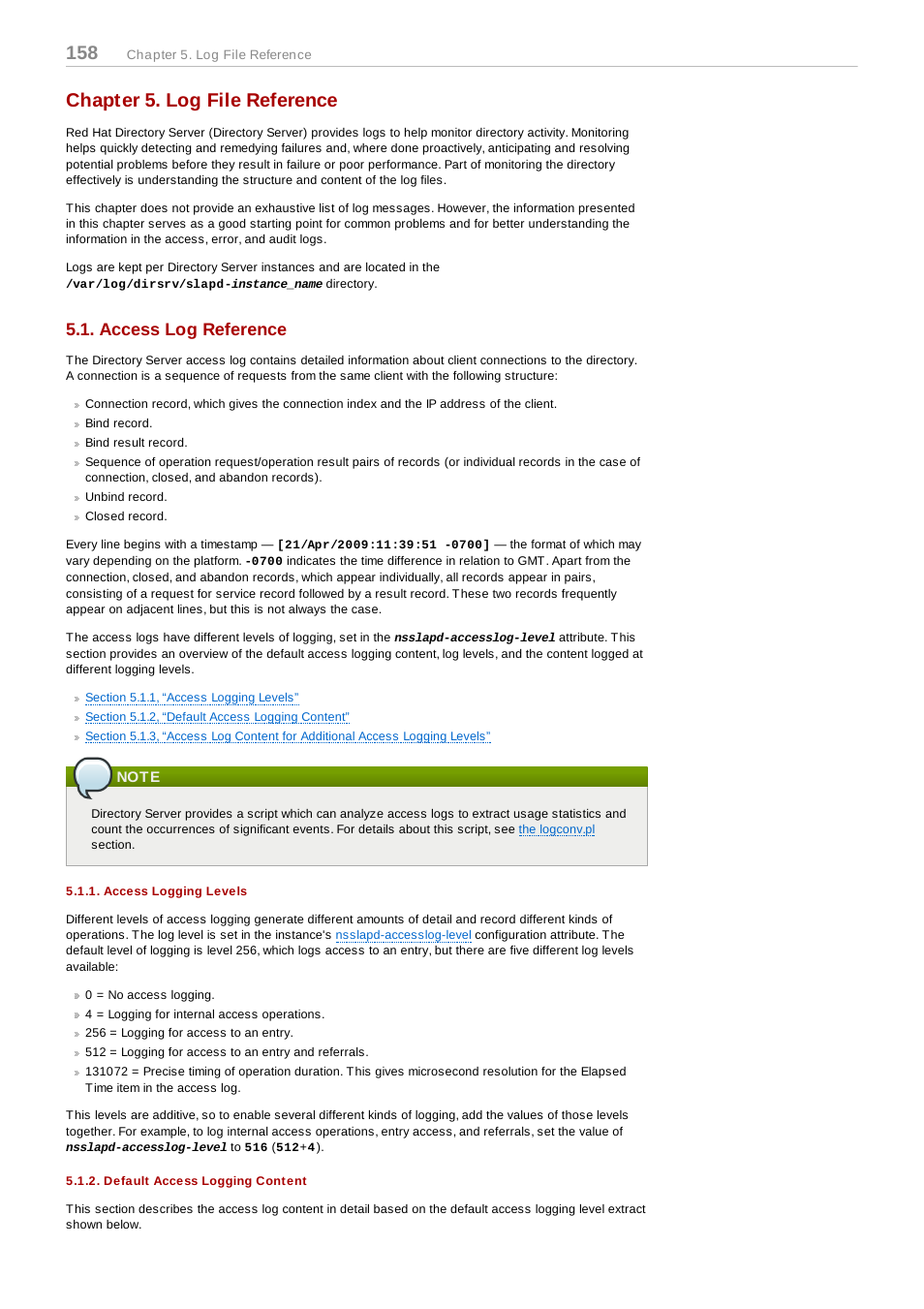 158 Chapter 5. Log File Reference

Chapter 5. Log File Reference

Red Hat Directory Server (Directory Server) provides logs to help monitor directory activity. Monitoring helps quickly detecting and remedying failures and, where done proactively, anticipating and resolving potential problems before they result in failure or poor performance. Part of monitoring the directory effectively is understanding the structure and content of the log files.

This chapter does not provide an exhaustive list of log messages. However, the information presented in this chapter serves as a good starting point for common problems and for better understanding the information in the access, error, and audit logs.

Logs are kept per Directory Server instances and are located in the /var/log/dirsrv/slapd-instance_name directory.

5.1. Access Log Reference

The Directory Server access log contains detailed information about client connections to the directory. A connection is a sequence of requests from the same client with the following structure:

Connection record, which gives the connection index and the IP address of the client.
Bind record.
Bind result record.
Sequence of operation request/operation result pairs of records (or individual records in the case of connection, closed, and abandon records).
Unbind record.
Closed record.

Every line begins with a timestamp — [21/Apr/2009:11:39:51 -0700] — the format of which may vary depending on the platform. -0700 indicates the time difference in relation to GMT. Apart from the connection, closed, and abandon records, which appear individually, all records appear in pairs, consisting of a request for service record followed by a result record. These two records frequently appear on adjacent lines, but this is not always the case.

The access logs have different levels of logging, set in the nsslapd-accesslog-level attribute. This section provides an overview of the default access logging content, log levels, and the content logged at different logging levels.

Section 5.1.1, “Access Logging Levels”
Section 5.1.2, “Default Access Logging Content”
Section 5.1.3, “Access Log Content for Additional Access Logging Levels”

NOTE

Directory Server provides a script which can analyze access logs to extract usage statistics and count the occurrences of significant events. For details about this script, see the logconv.pl section.

5.1.1. Access Logging Levels

Different levels of access logging generate different amounts of detail and record different kinds of operations. The log level is set in the instance's nsslapd-accesslog-level configuration attribute. The default level of logging is level 256, which logs access to an entry, but there are five different log levels available:

0 = No access logging.
4 = Logging for internal access operations.
256 = Logging for access to an entry.
512 = Logging for access to an entry and referrals.
131072 = Precise timing of operation duration. This gives microsecond resolution for the Elapsed Time item in the access log.

This levels are additive, so to enable several different kinds of logging, add the values of those levels together. For example, to log internal access operations, entry access, and referrals, set the value of nsslapd-accesslog-level to 516 (512+4).

5.1.2. Default Access Logging Content

This section describes the access log content in detail based on the default access logging level extract shown below.